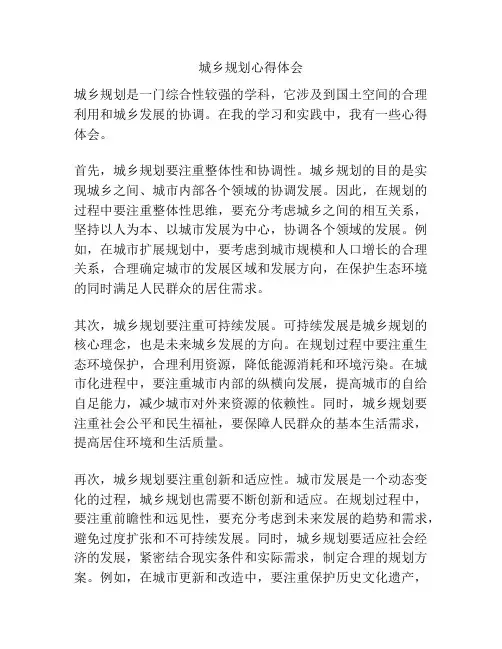 城乡规划心得体会

城乡规划是一门综合性较强的学科，它涉及到国土空间的合理利用和城乡发展的协调。在我的学习和实践中，我有一些心得体会。

首先，城乡规划要注重整体性和协调性。城乡规划的目的是实现城乡之间、城市内部各个领域的协调发展。因此，在规划的过程中要注重整体性思维，要充分考虑城乡之间的相互关系，坚持以人为本、以城市发展为中心，协调各个领域的发展。例如，在城市扩展规划中，要考虑到城市规模和人口增长的合理关系，合理确定城市的发展区域和发展方向，在保护生态环境的同时满足人民群众的居住需求。

其次，城乡规划要注重可持续发展。可持续发展是城乡规划的核心理念，也是未来城乡发展的方向。在规划过程中要注重生态环境保护，合理利用资源，降低能源消耗和环境污染。在城市化进程中，要注重城市内部的纵横向发展，提高城市的自给自足能力，减少城市对外来资源的依赖性。同时，城乡规划要注重社会公平和民生福祉，要保障人民群众的基本生活需求，提高居住环境和生活质量。

再次，城乡规划要注重创新和适应性。城市发展是一个动态变化的过程，城乡规划也需要不断创新和适应。在规划过程中，要注重前瞻性和远见性，要充分考虑到未来发展的趋势和需求，避免过度扩张和不可持续发展。同时，城乡规划要适应社会经济的发展，紧密结合现实条件和实际需求，制定合理的规划方案。例如，在城市更新和改造中，要注重保护历史文化遗产，